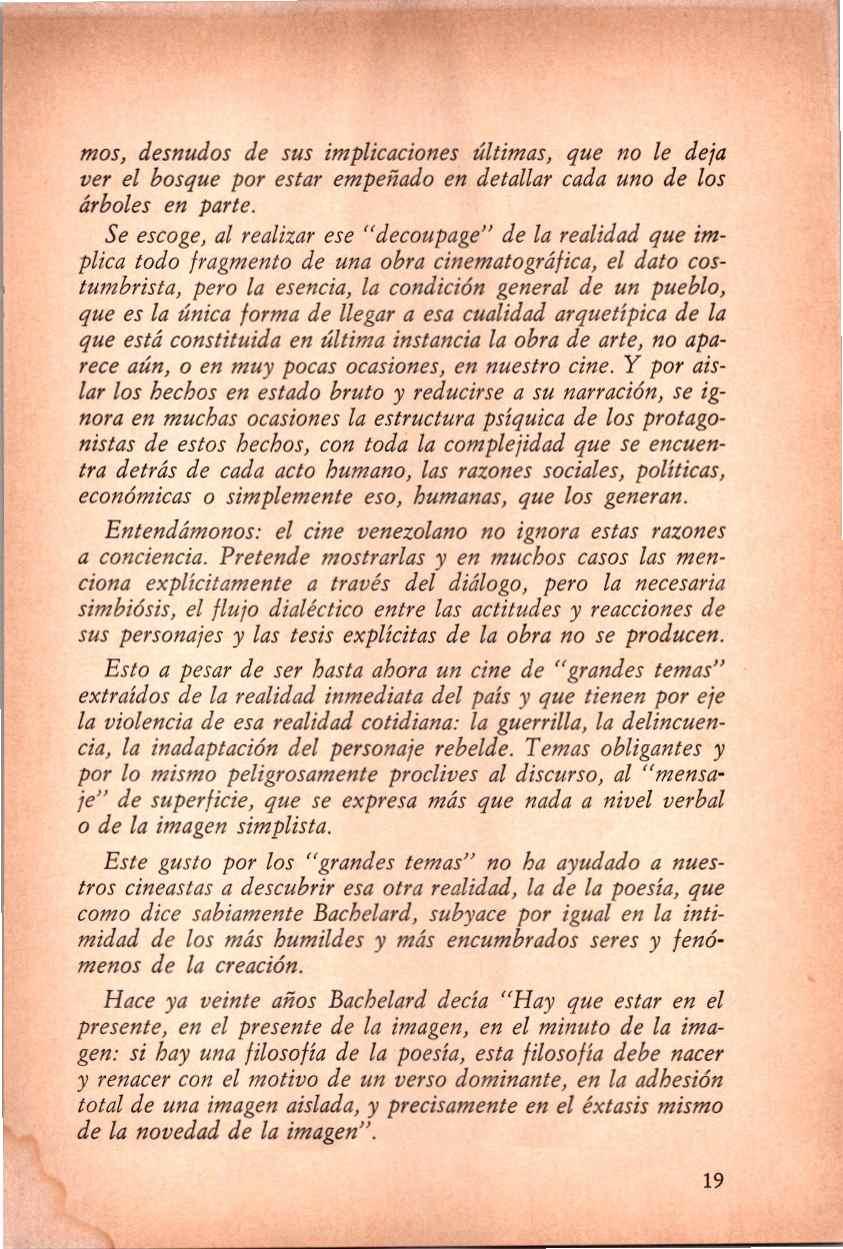 mos, desnudos de sus implicaciones últimas, que no le deja ver el bosque por estar empeñado en detallar cada uno de los árboles en parte.

Se escoge, al realizar ese "decoupage" de la realidad que implica todo fragmento de una obra cinematográfica, el dato costumbrista, pero la esencia, la condición general de un pueblo, que es la única forma de llegar a esa cualidad arquetípica de la que está constituida en última instancia la obra de arte, no aparece aún, o en muy pocas ocasiones, en nuestro cine. Y por aislar los hechos en estado bruto y reducirse a su narración, se ignora en muchas ocasiones la estructura psíquica de los protagonistas de estos hechos, con toda la complejidad que se encuentra detrás de cada acto humano, las razones sociales, políticas, económicas o simplemente eso, humanas, que los generan.

Entendámonos: el cine venezolano no ignora estas razones a conciencia. Pretende mostrarlas y en muchos casos las menciona explícitamente a través del diálogo, pero la necesaria simbiósis, el flujo dialéctico entre las actitudes y reacciones de sus personajes y las tesis explícitas de la obra no se producen.

Esto a pesar de ser hasta ahora un cine de "grandes temas" extraídos de la realidad inmediata del país y que tienen por eje la violencia de esa realidad cotidiana: la guerrilla, la delincuencia, la inadaptación del personaje rebelde. Temas obligantes y por lo mismo peligrosamente proclives al discurso, al "mensaje" de superficie, que se expresa más que nada a nivel verbal o de la imagen simplista.

Este gusto por los "grandes temas" no ha ayudado a nuestros cineastas a descubrir esa otra realidad, la de la poesía, que como dice sabiamente Bachelard, subyace por igual en la intimidad de los más humildes y más encumbrados seres y fenómenos de la creación.

Hace ya veinte años Bachelard decía "Hay que estar en el presente, en el presente de la imagen, en el minuto de la imagen: si hay una filosofía de la poesía, esta filosofía debe nacer y renacer con el motivo de un verso dominante, en la adhesión total de una imagen aislada, y precisamente en el éxtasis mismo de la novedad de la imagen".

19